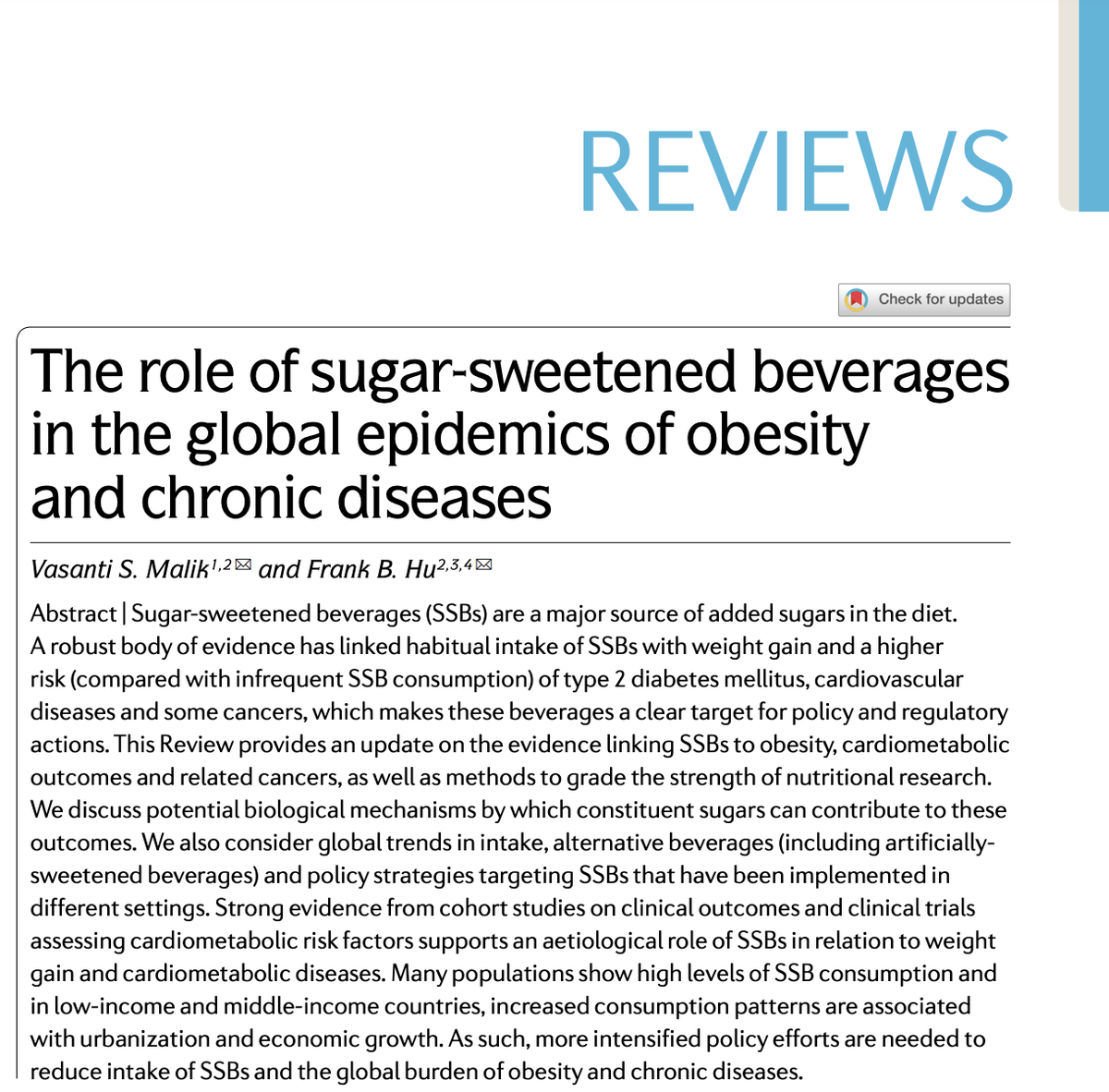 REVIEWS

Check for updates

The role of sugar-sweetened beverages in the global epidemics of obesity and chronic diseases

Vasanti S. Malik$^{1,2}$✉ and Frank B. Hu$^{2,3,4}$✉

Abstract | Sugar-sweetened beverages (SSBs) are a major source of added sugars in the diet. A robust body of evidence has linked habitual intake of SSBs with weight gain and a higher risk (compared with infrequent SSB consumption) of type 2 diabetes mellitus, cardiovascular diseases and some cancers, which makes these beverages a clear target for policy and regulatory actions. This Review provides an update on the evidence linking SSBs to obesity, cardiometabolic outcomes and related cancers, as well as methods to grade the strength of nutritional research. We discuss potential biological mechanisms by which constituent sugars can contribute to these outcomes. We also consider global trends in intake, alternative beverages (including artificially-sweetened beverages) and policy strategies targeting SSBs that have been implemented in different settings. Strong evidence from cohort studies on clinical outcomes and clinical trials assessing cardiometabolic risk factors supports an aetiological role of SSBs in relation to weight gain and cardiometabolic diseases. Many populations show high levels of SSB consumption and in low-income and middle-income countries, increased consumption patterns are associated with urbanization and economic growth. As such, more intensified policy efforts are needed to reduce intake of SSBs and the global burden of obesity and chronic diseases.